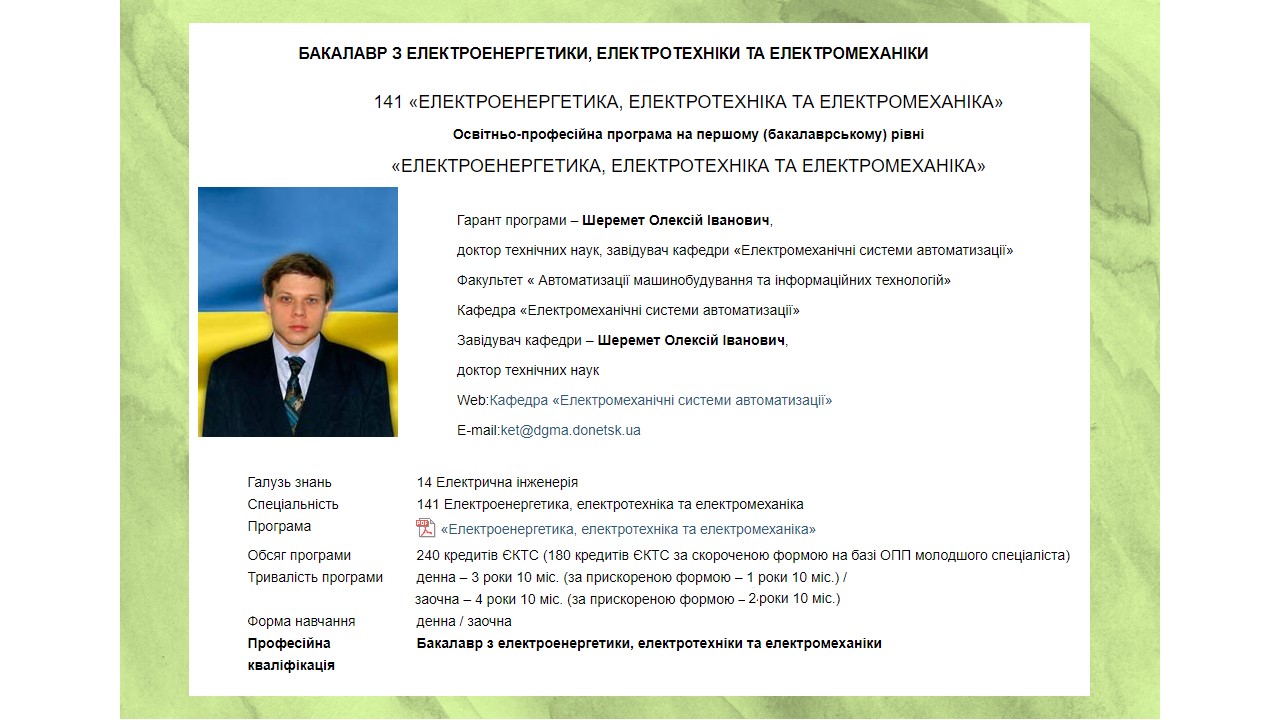 БАКАЛАВР З ЕЛЕКТРОЕНЕРГЕТИКИ, ЕЛЕКТРОТЕХНІКИ ТА ЕЛЕКТРОМЕХАНІКИ

141 «ЕЛЕКТРОЕНЕРГЕТИКА, ЕЛЕКТРОТЕХНІКА ТА ЕЛЕКТРОМЕХАНІКА»

Освітньо-професійна програма на першому (бакалаврському) рівні

«ЕЛЕКТРОЕНЕРГЕТИКА, ЕЛЕКТРОТЕХНІКА ТА ЕЛЕКТРОМЕХАНІКА»

Гарант програми – Шеремет Олексій Іванович,

доктор технічних наук, завідувач кафедри «Електромеханічні системи автоматизації»

Факультет « Автоматизації машинобудування та інформаційних технологій»

Кафедра «Електромеханічні системи автоматизації»

Завідувач кафедри – Шеремет Олексій Іванович,

доктор технічних наук

Web:Кафедра «Електромеханічні системи автоматизації»

E-mail:ket@dgma.donetsk.ua

| | |
|---|---|
| Галузь знань | 14 Електрична інженерія |
| Спеціальність | 141 Електроенергетика, електротехніка та електромеханіка |
| Програма | «Електроенергетика, електротехніка та електромеханіка» |
| Обсяг програми | 240 кредитів ЄКТС (180 кредитів ЄКТС за скороченою формою на базі ОПП молодшого спеціаліста) |
| Тривалість програми | денна – 3 роки 10 міс. (за прискореною формою – 1 роки 10 міс.) / заочна – 4 роки 10 міс. (за прискореною формою – 2 роки 10 міс.) |
| Форма навчання | денна / заочна |
| Професійна кваліфікація | Бакалавр з електроенергетики, електротехніки та електромеханіки |